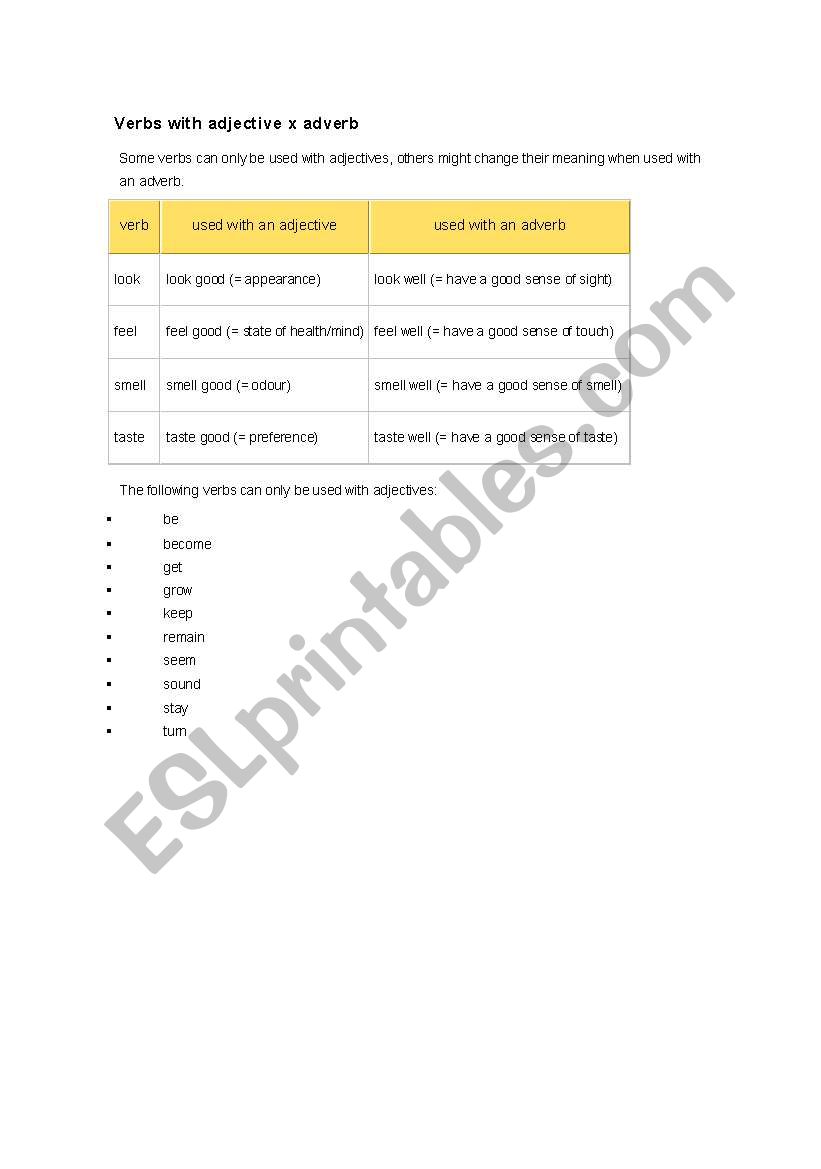 Verbs with adjective x adverb

Some verbs can only be used with adjectives, others might change their meaning when used with an adverb.

| verb | used with an adjective | used with an adverb |
|---|---|---|
| look | look good (= appearance) | look well (= have a good sense of sight) |
| feel | feel good (= state of health/mind) | feel well (= have a good sense of touch) |
| smell | smell good (= odour) | smell well (= have a good sense of smell) |
| taste | taste good (= preference) | taste well (= have a good sense of taste) |

The following verbs can only be used with adjectives:

- be
- become
- get
- grow
- keep
- remain
- seem
- sound
- stay
- turn

ESLprintables.com